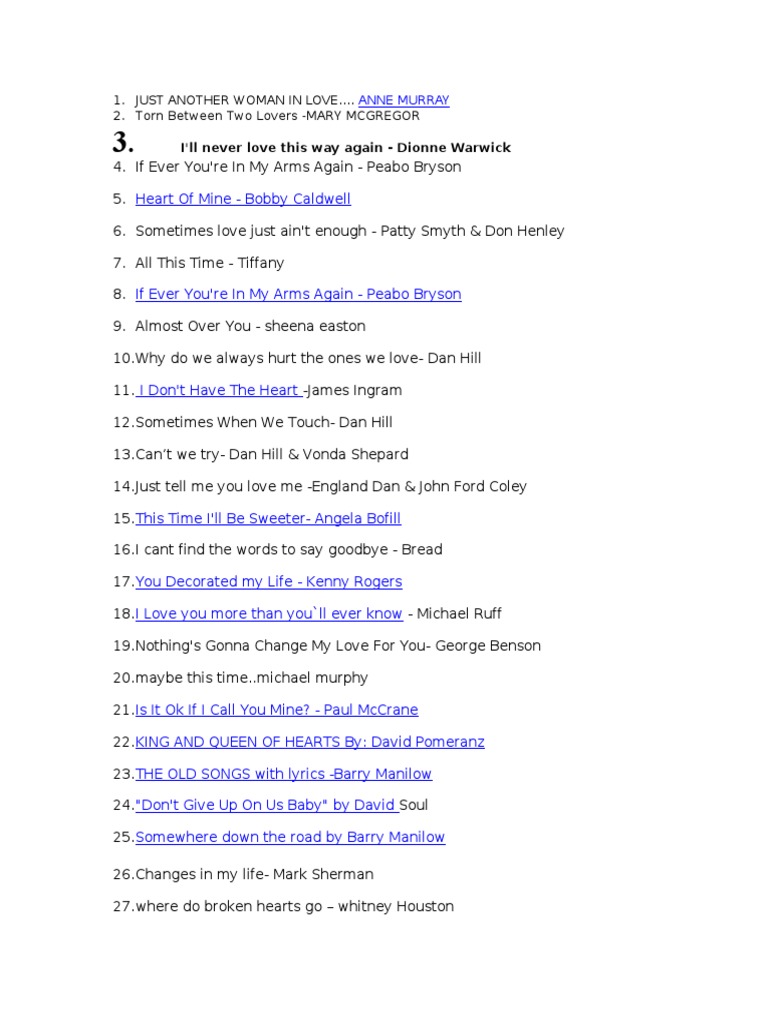 1. JUST ANOTHER WOMAN IN LOVE.... ANNE MURRAY
2. Torn Between Two Lovers -MARY MCGREGOR
3. I'll never love this way again - Dionne Warwick
4. If Ever You're In My Arms Again - Peabo Bryson
5. Heart Of Mine - Bobby Caldwell
6. Sometimes love just ain't enough - Patty Smyth & Don Henley
7. All This Time - Tiffany
8. If Ever You're In My Arms Again - Peabo Bryson
9. Almost Over You - sheena easton
10.Why do we always hurt the ones we love- Dan Hill
11. I Don't Have The Heart -James Ingram
12.Sometimes When We Touch- Dan Hill
13.Can't we try- Dan Hill & Vonda Shepard
14.Just tell me you love me -England Dan & John Ford Coley
15.This Time I'll Be Sweeter- Angela Bofill
16.I cant find the words to say goodbye - Bread
17.You Decorated my Life - Kenny Rogers
18.I Love you more than you`ll ever know - Michael Ruff
19.Nothing's Gonna Change My Love For You- George Benson
20.maybe this time..michael murphy
21.Is It Ok If I Call You Mine? - Paul McCrane
22.KING AND QUEEN OF HEARTS By: David Pomeranz
23.THE OLD SONGS with lyrics -Barry Manilow
24."Don't Give Up On Us Baby" by David Soul
25.Somewhere down the road by Barry Manilow
26.Changes in my life- Mark Sherman
27.where do broken hearts go – whitney Houston